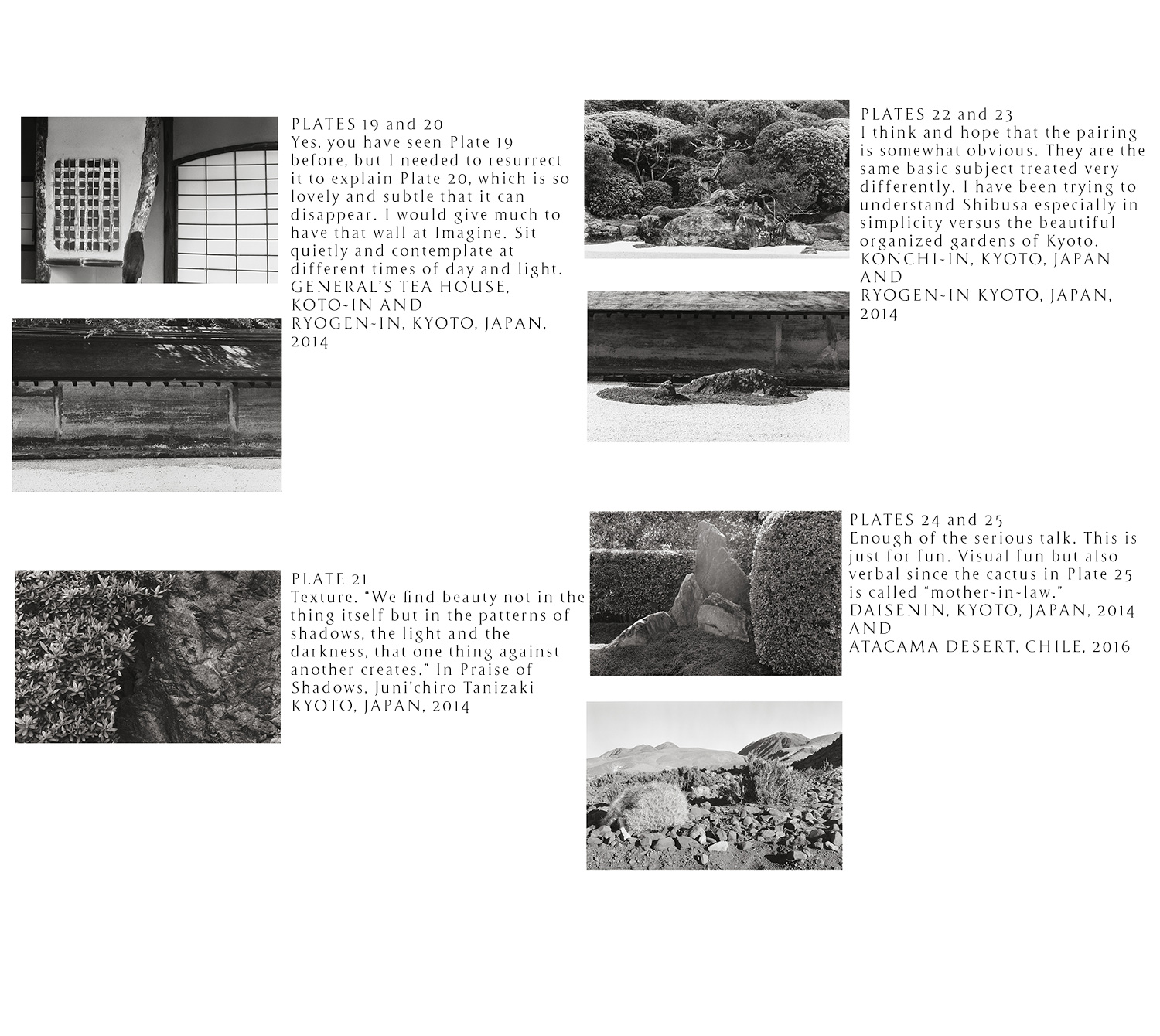 PLATES 19 and 20
Yes, you have seen Plate 19 before, but I needed to resurrect it to explain Plate 20, which is so lovely and subtle that it can disappear. I would give much to have that wall at Imagine. Sit quietly and contemplate at different times of day and light.
GENERAL'S TEA HOUSE, KOTO-IN AND RYOGEN-IN, KYOTO, JAPAN, 2014

PLATE 21
Texture. "We find beauty not in the thing itself but in the patterns of shadows, the light and the darkness, that one thing against another creates." In Praise of Shadows, Juni'chiro Tanizaki
KYOTO, JAPAN, 2014

PLATES 22 and 23
I think and hope that the pairing is somewhat obvious. They are the same basic subject treated very differently. I have been trying to understand Shibusa especially in simplicity versus the beautiful organized gardens of Kyoto.
KONCHI-IN, KYOTO, JAPAN AND
RYOGEN-IN KYOTO, JAPAN, 2014

PLATES 24 and 25
Enough of the serious talk. This is just for fun. Visual fun but also verbal since the cactus in Plate 25 is called "mother-in-law."
DAISENIN, KYOTO, JAPAN, 2014 AND
ATACAMA DESERT, CHILE, 2016